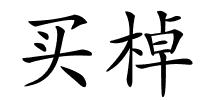 买棹